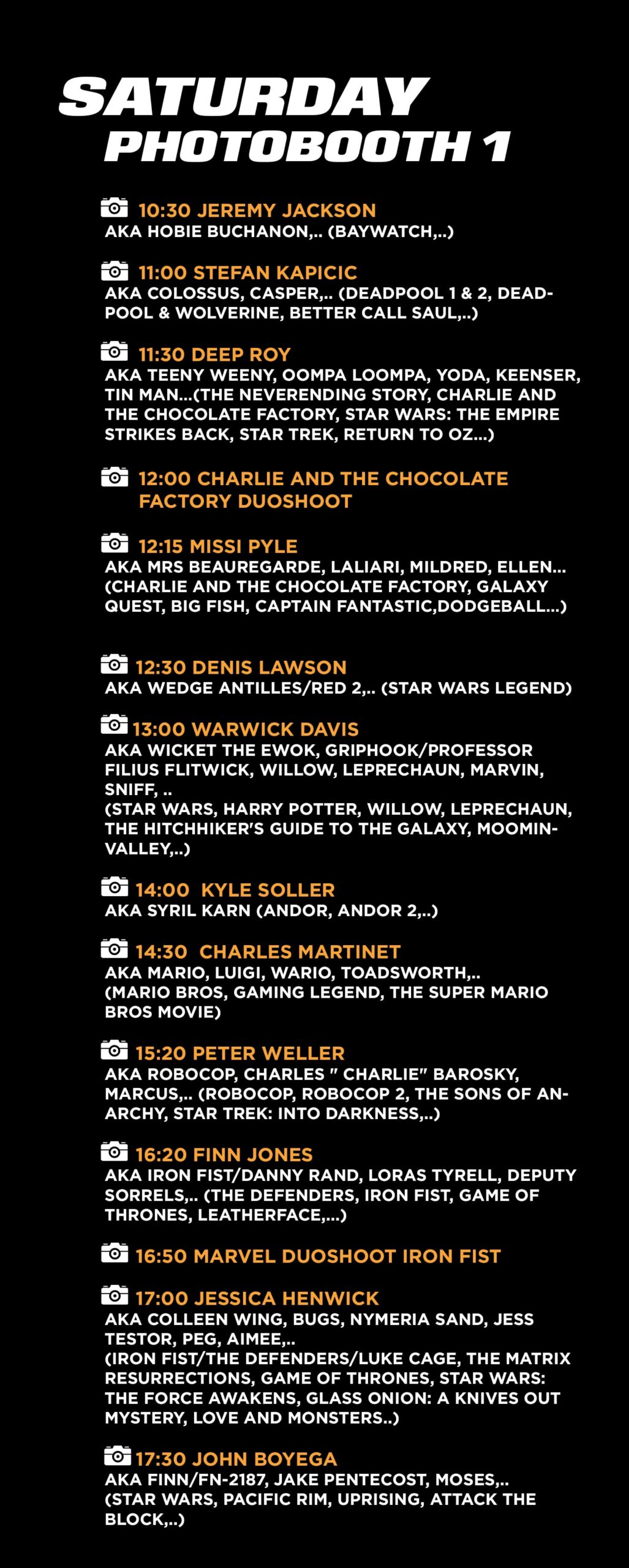 SATURDAY
PHOTOBOOTH 1

10:30 JEREMY JACKSON
AKA HOBIE BUCHANON,.. (BAYWATCH,..)

11:00 STEFAN KAPICIC
AKA COLOSSUS, CASPER,.. (DEADPOOL 1 & 2, DEADPOOL & WOLVERINE, BETTER CALL SAUL,..)

11:30 DEEP ROY
AKA TEENY WEENY, OOMPA LOOMPA, YODA, KEENSER, TIN MAN...(THE NEVERENDING STORY, CHARLIE AND THE CHOCOLATE FACTORY, STAR WARS: THE EMPIRE STRIKES BACK, STAR TREK, RETURN TO OZ...)

12:00 CHARLIE AND THE CHOCOLATE FACTORY DUOSHOOT

12:15 MISSI PYLE
AKA MRS BEAUREGARDE, LALIARI, MILDRED, ELLEN... (CHARLIE AND THE CHOCOLATE FACTORY, GALAXY QUEST, BIG FISH, CAPTAIN FANTASTIC,DODGEBALL...)

12:30 DENIS LAWSON
AKA WEDGE ANTILLES/RED 2,.. (STAR WARS LEGEND)

13:00 WARWICK DAVIS
AKA WICKET THE EWOK, GRIPHOOK/PROFESSOR FILIUS FLITWICK, WILLOW, LEPRECHAUN, MARVIN, SNIFF, ..
(STAR WARS, HARRY POTTER, WILLOW, LEPRECHAUN, THE HITCHHIKER'S GUIDE TO THE GALAXY, MOOMINVALLEY,..)

14:00 KYLE SOLLER
AKA SYRIL KARN (ANDOR, ANDOR 2,..)

14:30 CHARLES MARTINET
AKA MARIO, LUIGI, WARIO, TOADSWORTH,..
(MARIO BROS, GAMING LEGEND, THE SUPER MARIO BROS MOVIE)

15:20 PETER WELLER
AKA ROBOCOP, CHARLES " CHARLIE" BAROSKY, MARCUS,.. (ROBOCOP, ROBOCOP 2, THE SONS OF ANARCHY, STAR TREK: INTO DARKNESS,..)

16:20 FINN JONES
AKA IRON FIST/DANNY RAND, LORAS TYRELL, DEPUTY SORRELS,.. (THE DEFENDERS, IRON FIST, GAME OF THRONES, LEATHERFACE,...)

16:50 MARVEL DUOSHOOT IRON FIST

17:00 JESSICA HENWICK
AKA COLLEEN WING, BUGS, NYMERIA SAND, JESS TESTOR, PEG, AIMEE,..
(IRON FIST/THE DEFENDERS/LUKE CAGE, THE MATRIX RESURRECTIONS, GAME OF THRONES, STAR WARS: THE FORCE AWAKENS, GLASS ONION: A KNIVES OUT MYSTERY, LOVE AND MONSTERS..)

17:30 JOHN BOYEGA
AKA FINN/FN-2187, JAKE PENTECOST, MOSES,..
(STAR WARS, PACIFIC RIM, UPRISING, ATTACK THE BLOCK,..)